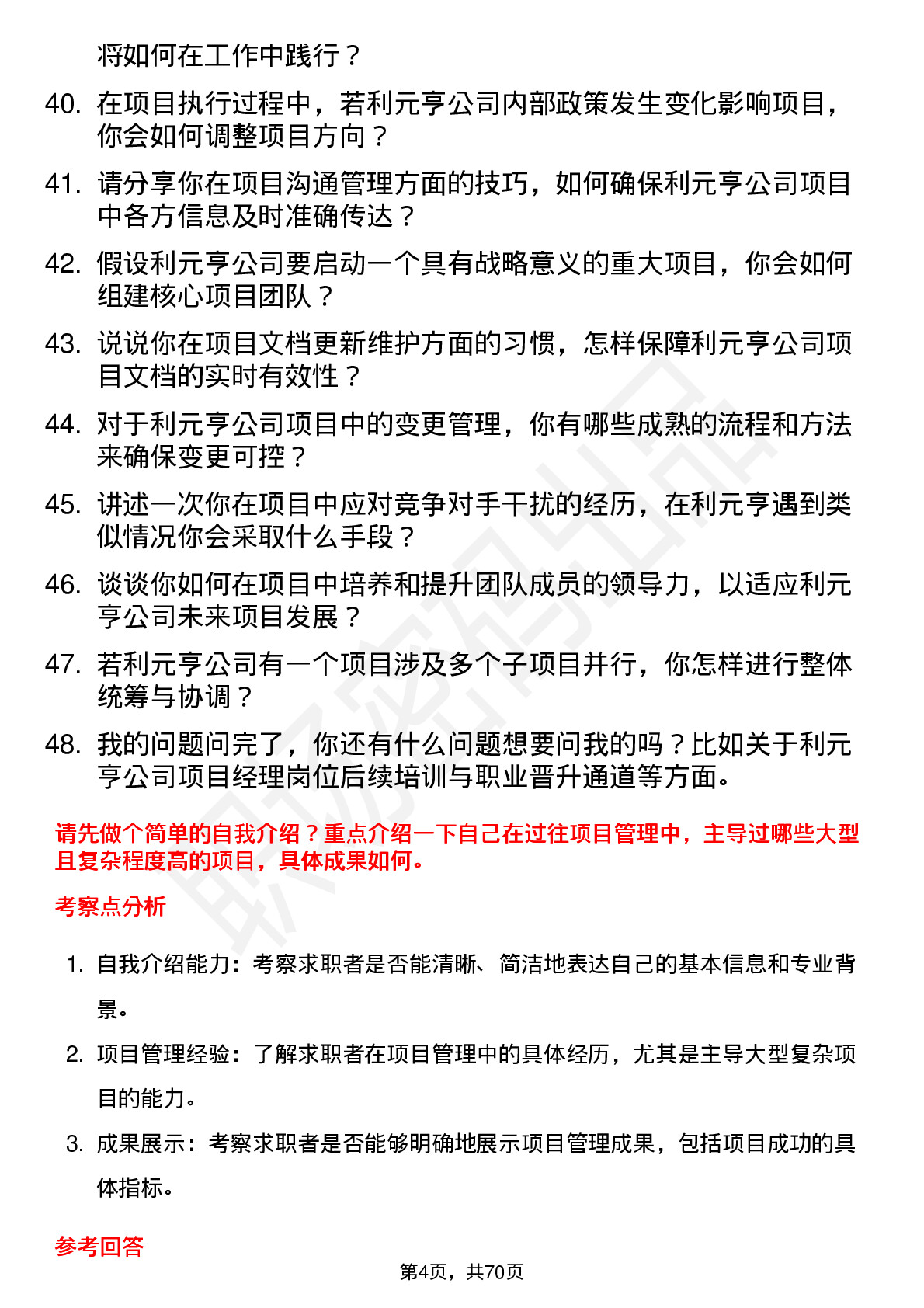 将如何在工作中践行？

40. 在项目执行过程中，若利元亨公司内部政策发生变化影响项目，你会如何调整项目方向？

41. 请分享你在项目沟通管理方面的技巧，如何确保利元亨公司项目中各方信息及时准确传达？

42. 假设利元亨公司要启动一个具有战略意义的重大项目，你会如何组建核心项目团队？

43. 说说你在项目文档更新维护方面的习惯，怎样保障利元亨公司项目文档的实时有效性？

44. 对于利元亨公司项目中的变更管理，你有哪些成熟的流程和方法来确保变更可控？

45. 讲述一次你在项目中应对竞争对手干扰的经历，在利元亨遇到类似情况你会采取什么手段？

46. 谈谈你如何在项目中培养和提升团队成员的领导力，以适应利元亨公司未来项目发展？

47. 若利元亨公司有一个项目涉及多个子项目并行，你怎样进行整体统筹与协调？

48. 我的问题问完了，你还有什么问题想要问我的吗？比如关于利元亨公司项目经理岗位后续培训与职业晋升通道等方面。

请先做个简单的自我介绍？重点介绍一下自己在过往项目管理中，主导过哪些大型且复杂程度高的项目，具体成果如何。

考察点分析

1. 自我介绍能力：考察求职者是否能清晰、简洁地表达自己的基本信息和专业背景。

2. 项目管理经验：了解求职者在项目管理中的具体经历，尤其是主导大型复杂项目的能力。

3. 成果展示：考察求职者是否能够明确地展示项目管理成果，包括项目成功的具体指标。

参考回答

第4页，共70页